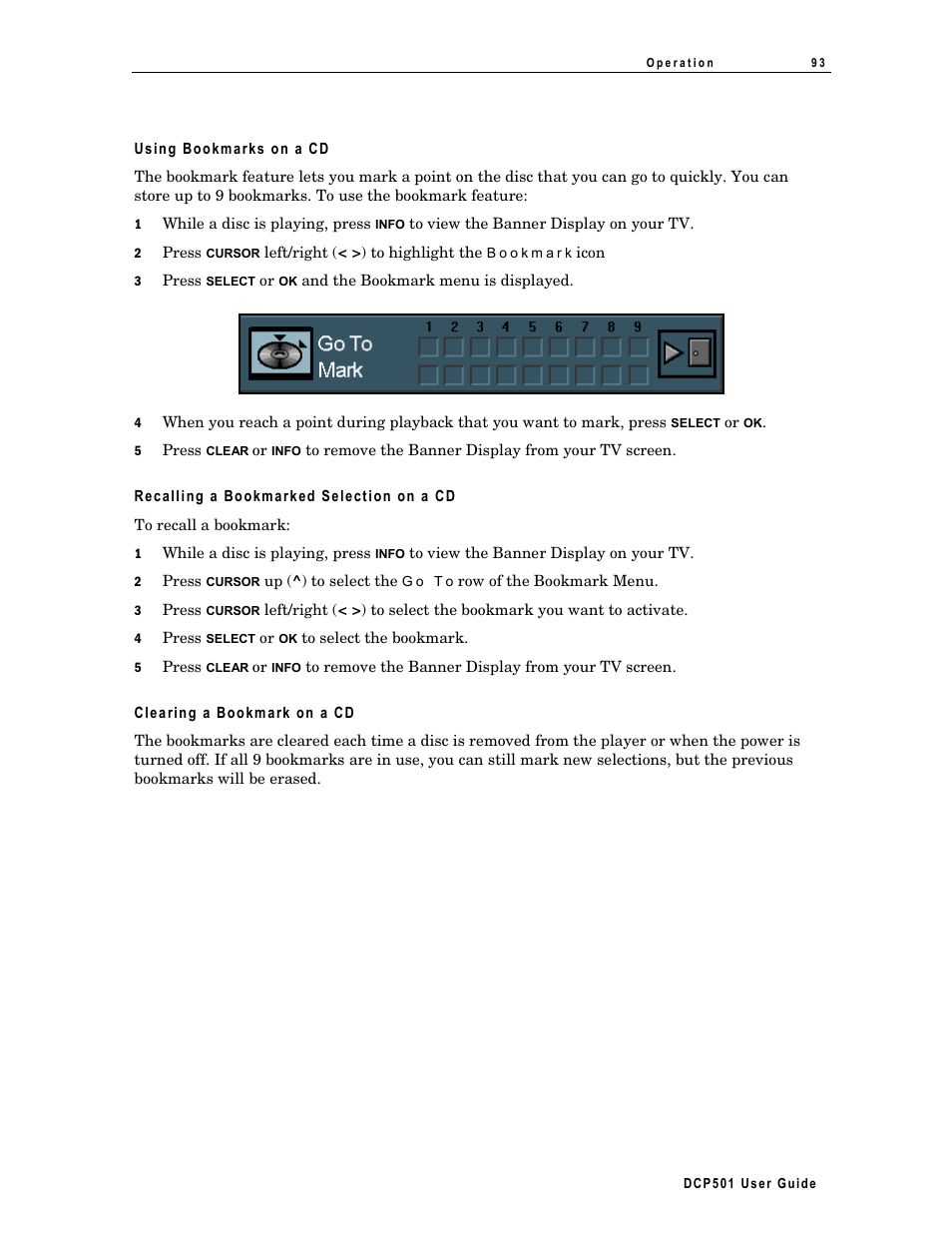 Operation 93

Using Bookmarks on a CD

The bookmark feature lets you mark a point on the disc that you can go to quickly. You can store up to 9 bookmarks. To use the bookmark feature:

1 While a disc is playing, press INFO to view the Banner Display on your TV.

2 Press CURSOR left/right (< >) to highlight the Bookmark icon

3 Press SELECT or OK and the Bookmark menu is displayed.

Go To Mark 1 2 3 4 5 6 7 8 9

4 When you reach a point during playback that you want to mark, press SELECT or OK.

5 Press CLEAR or INFO to remove the Banner Display from your TV screen.

Recalling a Bookmarked Selection on a CD

To recall a bookmark:

1 While a disc is playing, press INFO to view the Banner Display on your TV.

2 Press CURSOR up (^) to select the Go To row of the Bookmark Menu.

3 Press CURSOR left/right (< >) to select the bookmark you want to activate.

4 Press SELECT or OK to select the bookmark.

5 Press CLEAR or INFO to remove the Banner Display from your TV screen.

Clearing a Bookmark on a CD

The bookmarks are cleared each time a disc is removed from the player or when the power is turned off. If all 9 bookmarks are in use, you can still mark new selections, but the previous bookmarks will be erased.

DCP501 User Guide